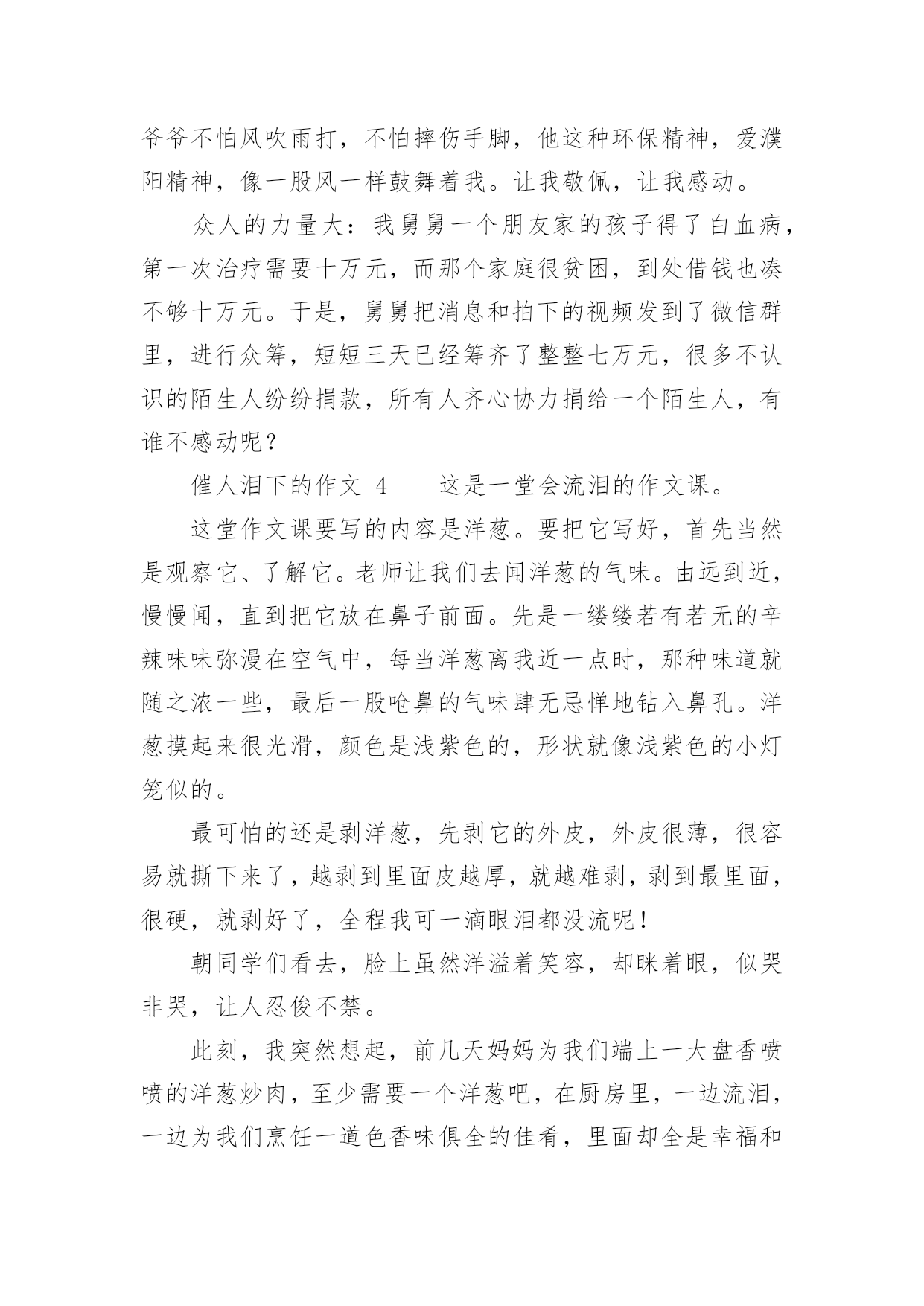 爷爷不怕风吹雨打，不怕摔伤手脚，他这种环保精神，爱濮阳精神，像一股风一样鼓舞着我。让我敬佩，让我感动。

众人的力量大：我舅舅一个朋友家的孩子得了白血病，第一次治疗需要十万元，而那个家庭很贫困，到处借钱也凑不够十万元。于是，舅舅把消息和拍下的视频发到了微信群里，进行众筹，短短三天已经筹齐了整整七万元，很多不认识的陌生人纷纷捐款，所有人齐心协力捐给一个陌生人，有谁不感动呢？

催人泪下的作文 4　　这是一堂会流泪的作文课。

这堂作文课要写的内容是洋葱。要把它写好，首先当然是观察它、了解它。老师让我们去闻洋葱的气味。由远到近，慢慢闻，直到把它放在鼻子前面。先是一缕缕若有若无的辛辣味味弥漫在空气中，每当洋葱离我近一点时，那种味道就随之浓一些，最后一股呛鼻的气味肆无忌惮地钻入鼻孔。洋葱摸起来很光滑，颜色是浅紫色的，形状就像浅紫色的小灯笼似的。

最可怕的还是剥洋葱，先剥它的外皮，外皮很薄，很容易就撕下来了，越剥到里面皮越厚，就越难剥，剥到最里面，很硬，就剥好了，全程我可一滴眼泪都没流呢！

朝同学们看去，脸上虽然洋溢着笑容，却眯着眼，似哭非哭，让人忍俊不禁。

此刻，我突然想起，前几天妈妈为我们端上一大盘香喷喷的洋葱炒肉，至少需要一个洋葱吧，在厨房里，一边流泪，一边为我们烹饪一道色香味俱全的佳肴，里面却全是幸福和